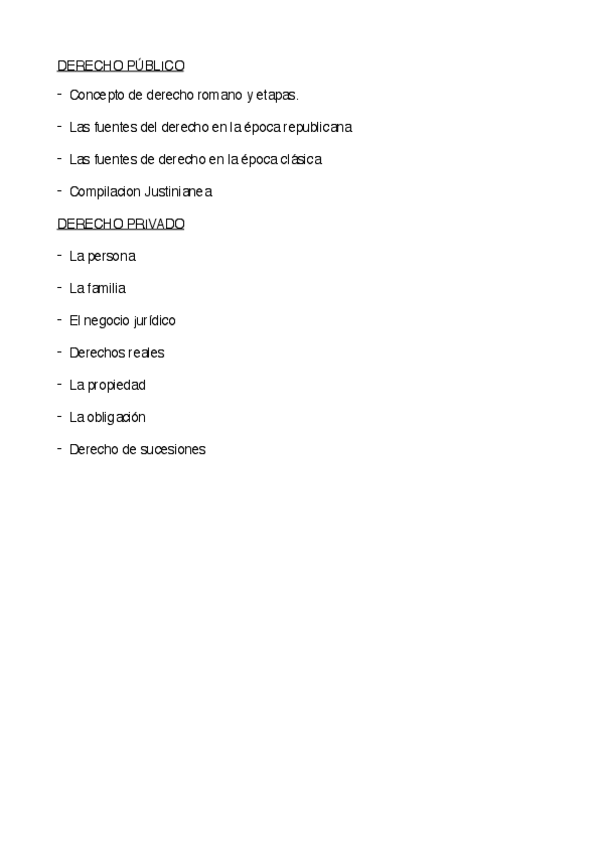 DERECHO PÚBLICO

- Concepto de derecho romano y etapas.

- Las fuentes del derecho en la época republicana

- Las fuentes de derecho en la época clásica

- Compilacion Justinianea

DERECHO PRIVADO

- La persona

- La familia

- El negocio jurídico

- Derechos reales

- La propiedad

- La obligación

- Derecho de sucesiones